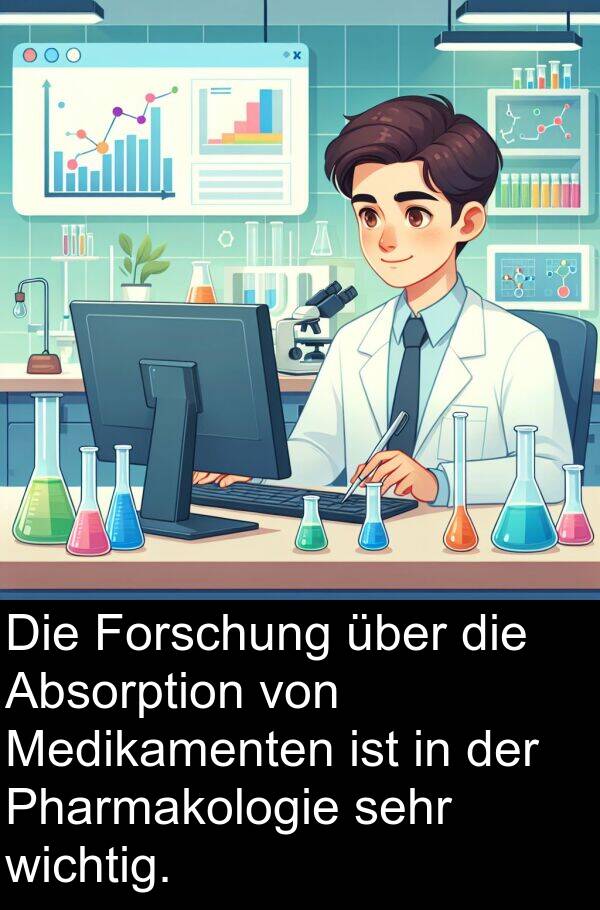 Die Forschung über die Absorption von Medikamenten ist in der Pharmakologie sehr wichtig.